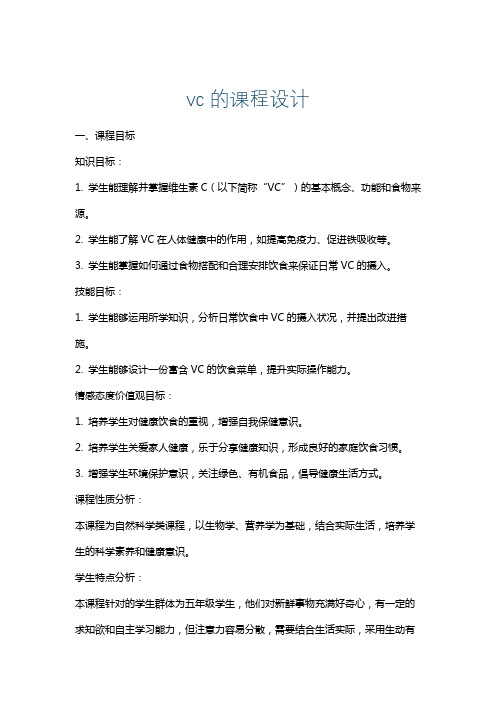 vc 的课程设计

一、课程目标

知识目标：

1. 学生能理解并掌握维生素 C（以下简称“VC”）的基本概念、功能和食物来源。

2. 学生能了解 VC 在人体健康中的作用，如提高免疫力、促进铁吸收等。

3. 学生能掌握如何通过食物搭配和合理安排饮食来保证日常 VC 的摄入。

技能目标：

1. 学生能够运用所学知识，分析日常饮食中 VC 的摄入状况，并提出改进措施。

2. 学生能够设计一份富含 VC 的饮食菜单，提升实际操作能力。

情感态度价值观目标：

1. 培养学生对健康饮食的重视，增强自我保健意识。

2. 培养学生关爱家人健康，乐于分享健康知识，形成良好的家庭饮食习惯。

3. 增强学生环境保护意识，关注绿色、有机食品，倡导健康生活方式。

课程性质分析：

本课程为自然科学类课程，以生物学、营养学为基础，结合实际生活，培养学生的科学素养和健康意识。

学生特点分析：

本课程针对的学生群体为五年级学生，他们对新鲜事物充满好奇心，有一定的求知欲和自主学习能力，但注意力容易分散，需要结合生活实际，采用生动有